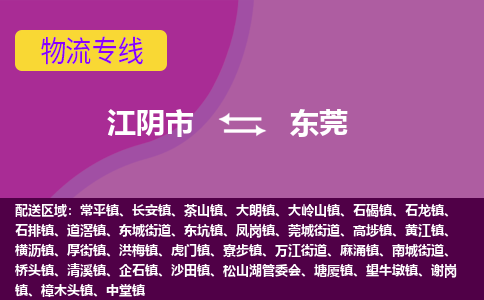 物流专线

江阴市 东莞

配送区域：常平镇、长安镇、茶山镇、大朗镇、大岭山镇、石碣镇、石龙镇、石排镇、道滘镇、东城街道、东坑镇、凤岗镇、莞城街道、高埗镇、黄江镇、横沥镇、厚街镇、洪梅镇、虎门镇、寮步镇、万江街道、麻涌镇、南城街道、桥头镇、清溪镇、企石镇、沙田镇、松山湖管委会、塘厦镇、望牛墩镇、谢岗镇、樟木头镇、中堂镇